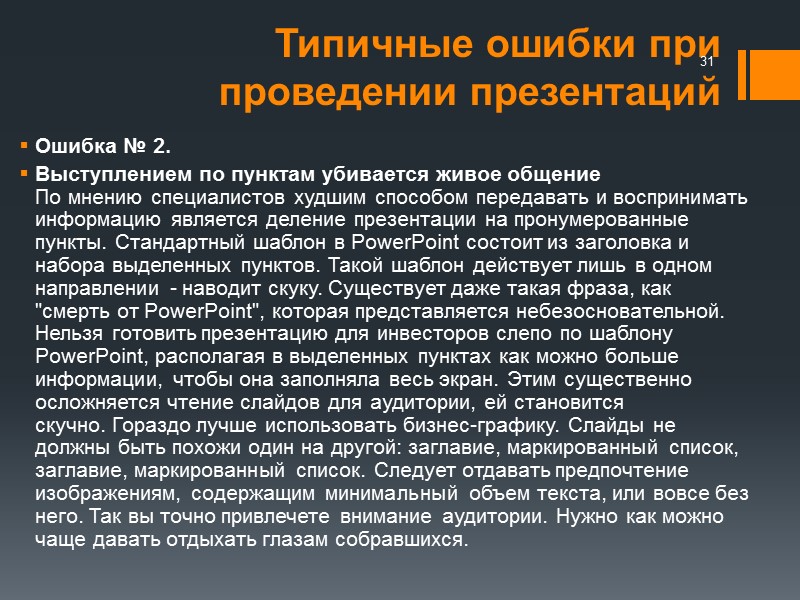 Типичные ошибки при проведении презентаций

31

▪ Ошибка № 2.

▪ Выступлением по пунктам убивается живое общение
По мнению специалистов худшим способом передавать и воспринимать информацию является деление презентации на пронумерованные пункты. Стандартный шаблон в PowerPoint состоит из заголовка и набора выделенных пунктов. Такой шаблон действует лишь в одном направлении - наводит скуку. Существует даже такая фраза, как "смерть от PowerPoint", которая представляется небезосновательной. Нельзя готовить презентацию для инвесторов слепо по шаблону PowerPoint, располагая в выделенных пунктах как можно больше информации, чтобы она заполняла весь экран. Этим существенно осложняется чтение слайдов для аудитории, ей становится скучно. Гораздо лучше использовать бизнес-графику. Слайды не должны быть похожи один на другой: заглавие, маркированный список, заглавие, маркированный список. Следует отдавать предпочтение изображениям, содержащим минимальный объем текста, или вовсе без него. Так вы точно привлечете внимание аудитории. Нужно как можно чаще давать отдыхать глазам собравшихся.